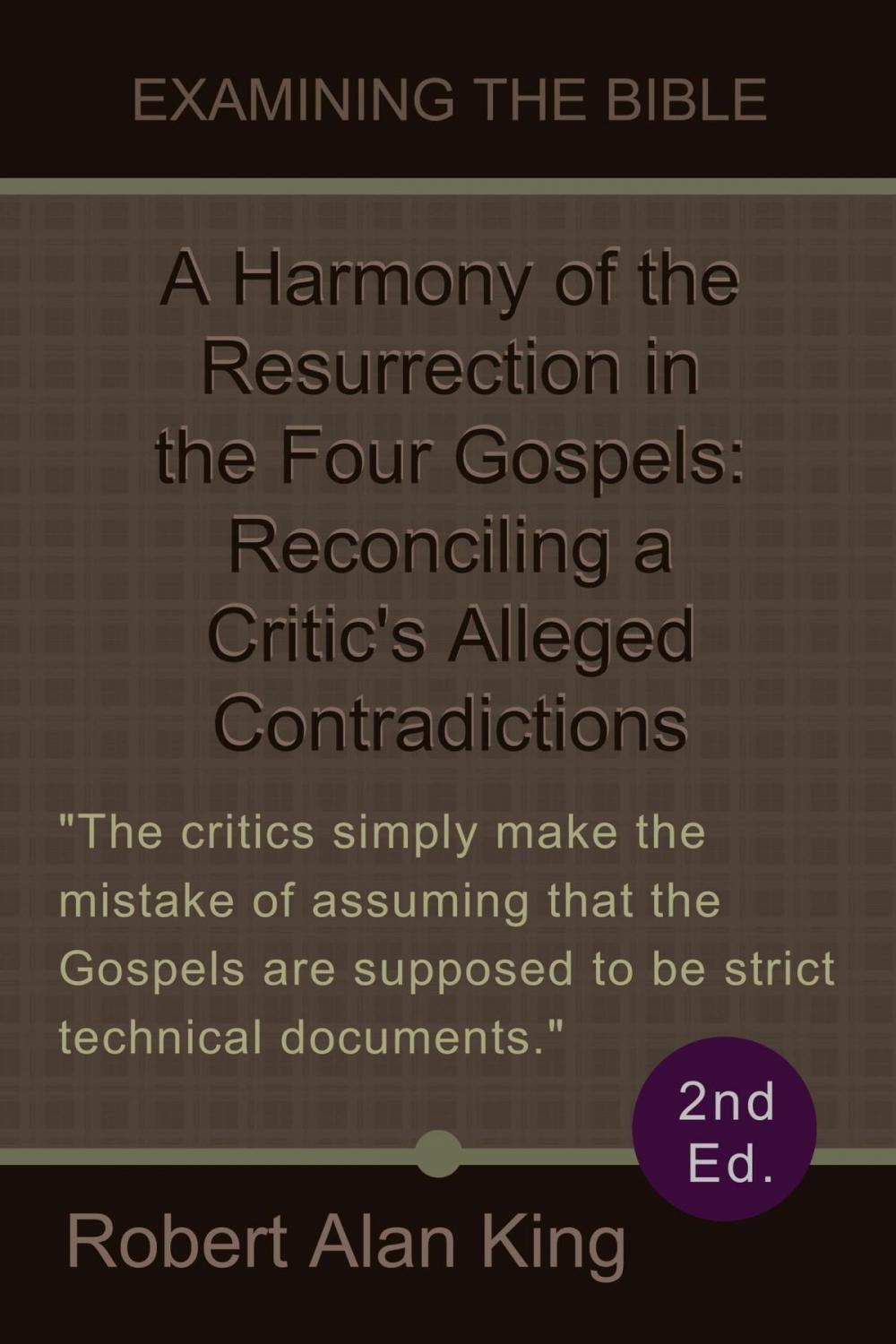 EXAMINING THE BIBLE

A Harmony of the Resurrection in the Four Gospels: Reconciling a Critic's Alleged Contradictions

"The critics simply make the mistake of assuming that the Gospels are supposed to be strict technical documents."

2nd Ed.

Robert Alan King